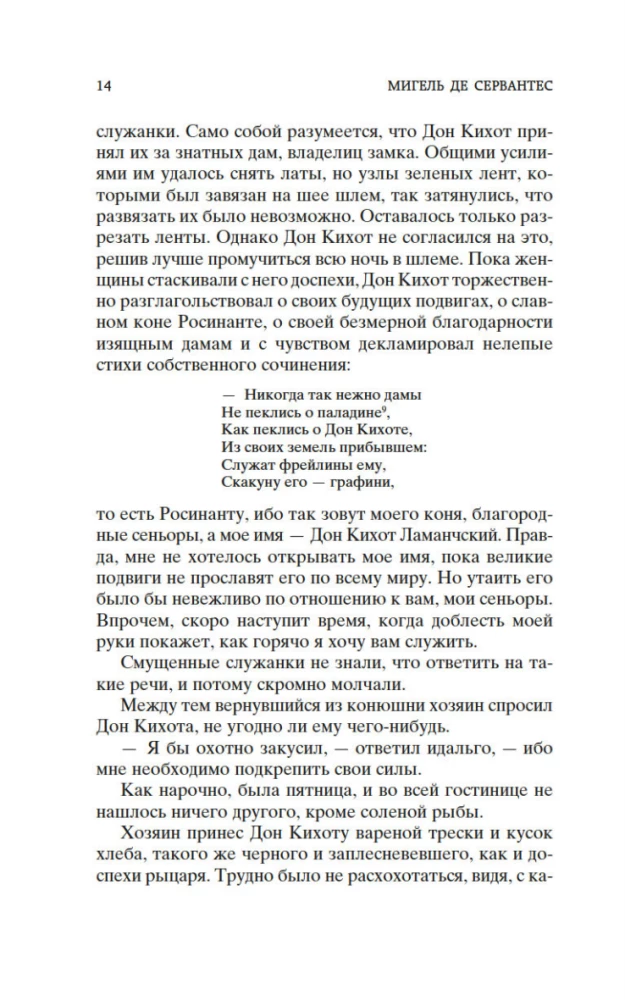 14 МИГЕЛЬ ДЕ СЕРВАНТЕС

служанки. Само собой разумеется, что Дон Кихот принял их за знатных дам, владелиц замка. Общими усилиями им удалось снять латы, но узлы зеленых лент, которыми был завязан на шее шлем, так затянулись, что развязать их было невозможно. Оставалось только разрезать ленты. Однако Дон Кихот не согласился на это, решив лучше промучиться всю ночь в шлеме. Пока женщины стаскивали с него доспехи, Дон Кихот торжественно разглагольствовал о своих будущих подвигах, о славном коне Росинанте, о своей безмерной благодарности изящным дамам и с чувством декламировал нелепые стихи собственного сочинения:

— Никогда так нежно дамы
Не пеклись о паладине$^{9}$,
Как пеклись о Дон Кихоте,
Из своих земель прибывшем:
Служат фрейлины ему,
Скакуну его — графини,

то есть Росинанту, ибо так зовут моего коня, благородные сеньоры, а мое имя — Дон Кихот Ламанчский. Правда, мне не хотелось открывать мое имя, пока великие подвиги не прославят его по всему миру. Но утаить его было бы невежливо по отношению к вам, мои сеньоры. Впрочем, скоро наступит время, когда доблесть моей руки покажет, как горячо я хочу вам служить.

Смущенные служанки не знали, что ответить на такие речи, и потому скромно молчали.

Между тем вернувшийся из конюшни хозяин спросил Дон Кихота, не угодно ли ему чего-нибудь.

— Я бы охотно закусил, — ответил идальго, — ибо мне необходимо подкрепить свои силы.

Как нарочно, была пятница, и во всей гостинице не нашлось ничего другого, кроме соленой рыбы.

Хозяин принес Дон Кихоту вареной трески и кусок хлеба, такого же черного и заплесневевшего, как и доспехи рыцаря. Трудно было не расхохотаться, видя, с ка-